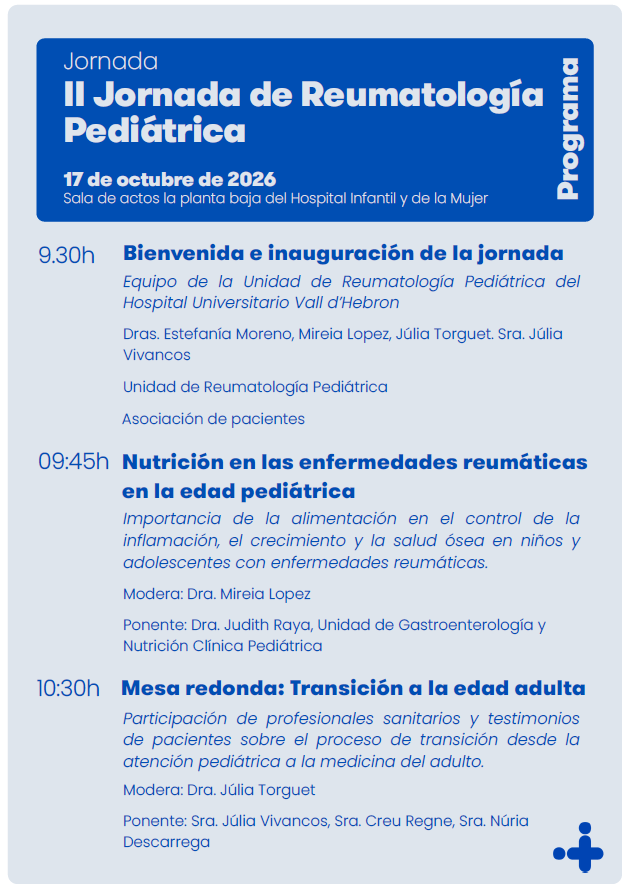 Jornada
II Jornada de Reumatología Pediátrica

17 de octubre de 2026
Sala de actos la planta baja del Hospital Infantil y de la Mujer

Programa

9.30h Bienvenida e inauguración de la jornada
Equipo de la Unidad de Reumatología Pediátrica del Hospital Universitario Vall d'Hebron

Dras. Estefanía Moreno, Mireia Lopez, Júlia Torguet. Sra. Júlia Vivancos

Unidad de Reumatología Pediátrica

Asociación de pacientes

09:45h Nutrición en las enfermedades reumáticas en la edad pediátrica
Importancia de la alimentación en el control de la inflamación, el crecimiento y la salud ósea en niños y adolescentes con enfermedades reumáticas.

Modera: Dra. Mireia Lopez

Ponente: Dra. Judith Raya, Unidad de Gastroenterología y Nutrición Clínica Pediátrica

10:30h Mesa redonda: Transición a la edad adulta
Participación de profesionales sanitarios y testimonios de pacientes sobre el proceso de transición desde la atención pediátrica a la medicina del adulto.

Modera: Dra. Júlia Torguet

Ponente: Sra. Júlia Vivancos, Sra. Creu Regne, Sra. Núria Descarrega